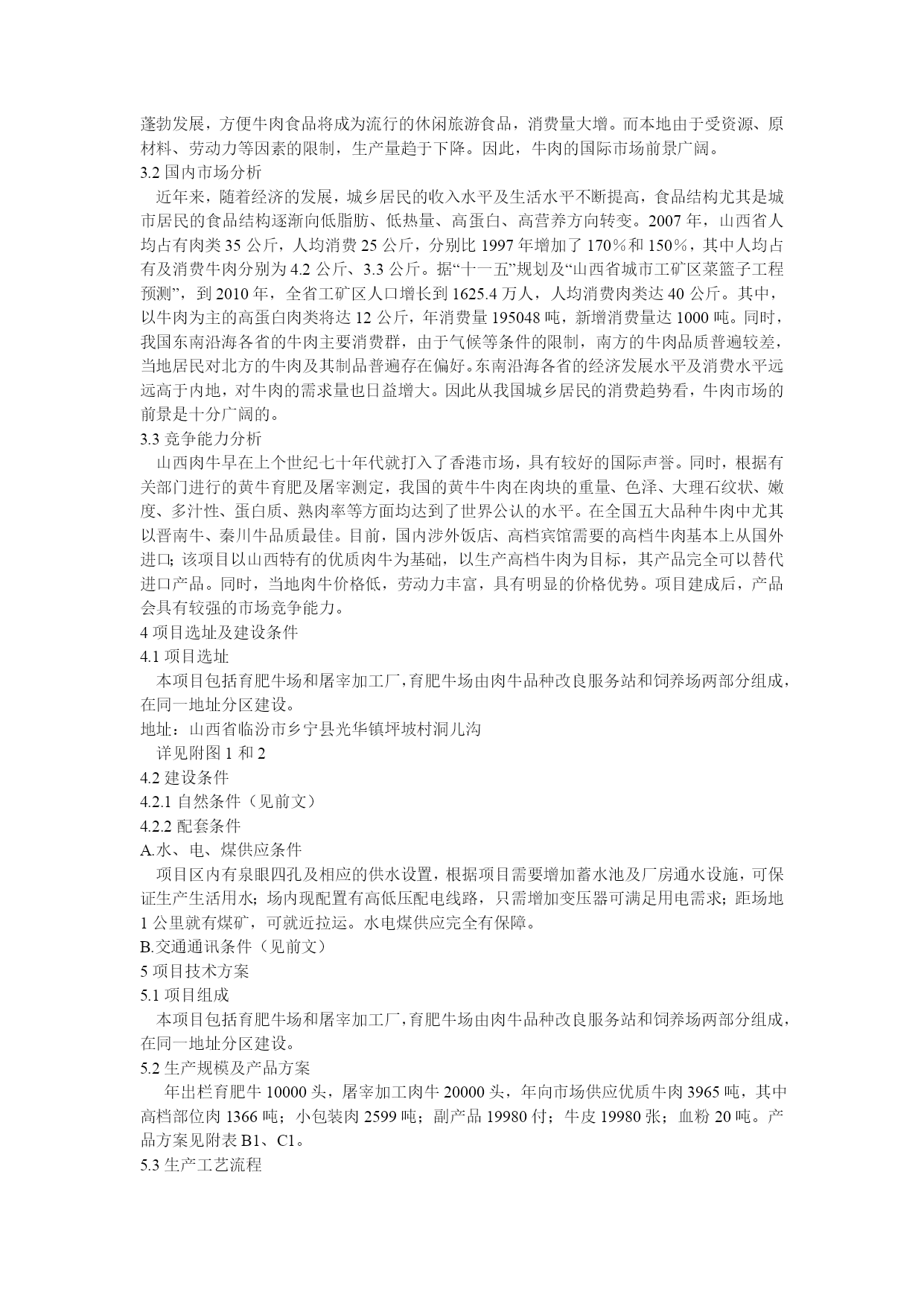 蓬勃发展，方便牛肉食品将成为流行的休闲旅游食品，消费量大增。而本地由于受资源、原材料、劳动力等因素的限制，生产量趋于下降。因此，牛肉的国际市场前景广阔。
3.2 国内市场分析
近年来，随着经济的发展，城乡居民的收入水平及生活水平不断提高，食品结构尤其是城市居民的食品结构逐渐向低脂肪、低热量、高蛋白、高营养方向转变。2007 年，山西省人均占有肉类 35 公斤，人均消费 25 公斤，分别比 1997 年增加了 170%和 150%，其中人均占有及消费牛肉分别为 4.2 公斤、3.3 公斤。据“十一五”规划及“山西省城市工矿区菜篮子工程预测”，到 2010 年，全省工矿区人口增长到 1625.4 万人，人均消费肉类达 40 公斤。其中，以牛肉为主的高蛋白肉类将达 12 公斤，年消费量 195048 吨，新增消费量达 1000 吨。同时，我国东南沿海各省的牛肉主要消费群，由于气候等条件的限制，南方的牛肉品质普遍较差，当地居民对北方的牛肉及其制品普遍存在偏好。东南沿海各省的经济发展水平及消费水平远远高于内地，对牛肉的需求量也日益增大。因此从我国城乡居民的消费趋势看，牛肉市场的前景是十分广阔的。
3.3 竞争能力分析
山西肉牛早在上个世纪七十年代就打入了香港市场，具有较好的国际声誉。同时，根据有关部门进行的黄牛育肥及屠宰测定，我国的黄牛牛肉在肉块的重量、色泽、大理石纹状、嫩度、多汁性、蛋白质、熟肉率等方面均达到了世界公认的水平。在全国五大品种牛肉中尤其以晋南牛、秦川牛品质最佳。目前，国内涉外饭店、高档宾馆需要的高档牛肉基本上从国外进口;该项目以山西特有的优质肉牛为基础，以生产高档牛肉为目标，其产品完全可以替代进口产品。同时，当地肉牛价格低，劳动力丰富，具有明显的价格优势。项目建成后，产品会具有较强的市场竞争能力。
4 项目选址及建设条件
4.1 项目选址
本项目包括育肥牛场和屠宰加工厂，育肥牛场由肉牛品种改良服务站和饲养场两部分组成，在同一地址分区建设。
地址：山西省临汾市乡宁县光华镇坪坡村洞儿沟
详见附图 1 和 2
4.2 建设条件
4.2.1 自然条件（见前文）
4.2.2 配套条件
A.水、电、煤供应条件
项目区内有泉眼四孔及相应的供水设置，根据项目需要增加蓄水池及厂房通水设施，可保证生产生活用水；场内现配置有高低压配电线路，只需增加变压器可满足用电需求；距场地 1 公里就有煤矿，可就近拉运。水电煤供应完全有保障。
B.交通通讯条件（见前文）
5 项目技术方案
5.1 项目组成
本项目包括育肥牛场和屠宰加工厂，育肥牛场由肉牛品种改良服务站和饲养场两部分组成，在同一地址分区建设。
5.2 生产规模及产品方案
年出栏育肥牛 10000 头，屠宰加工肉牛 20000 头，年向市场供应优质牛肉 3965 吨，其中高档部位肉 1366 吨；小包装肉 2599 吨；副产品 19980 付；牛皮 19980 张；血粉 20 吨。产品方案见附表 B1、C1。
5.3 生产工艺流程